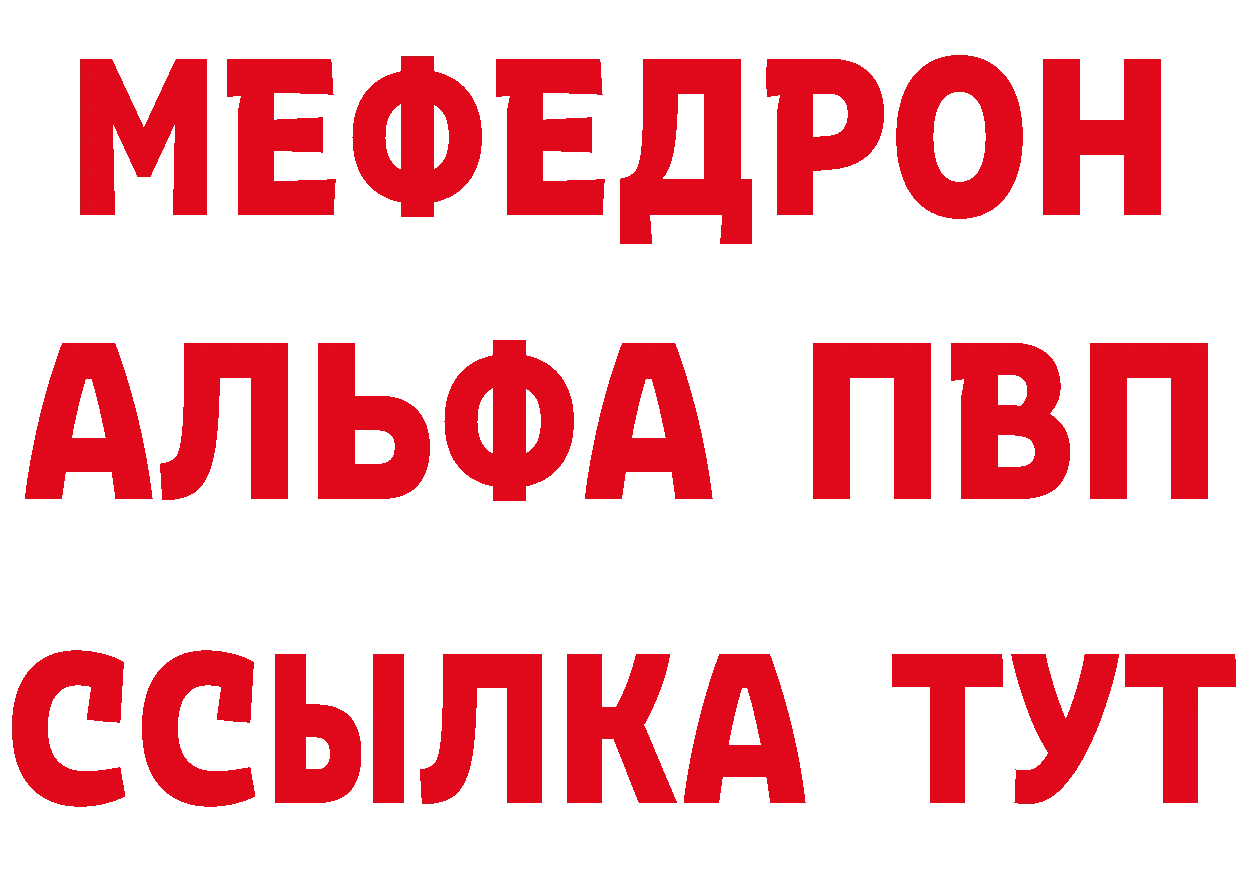 МЕФЕДРОН
АЛЬФА ПВП
ССЫЛКА ТУТ